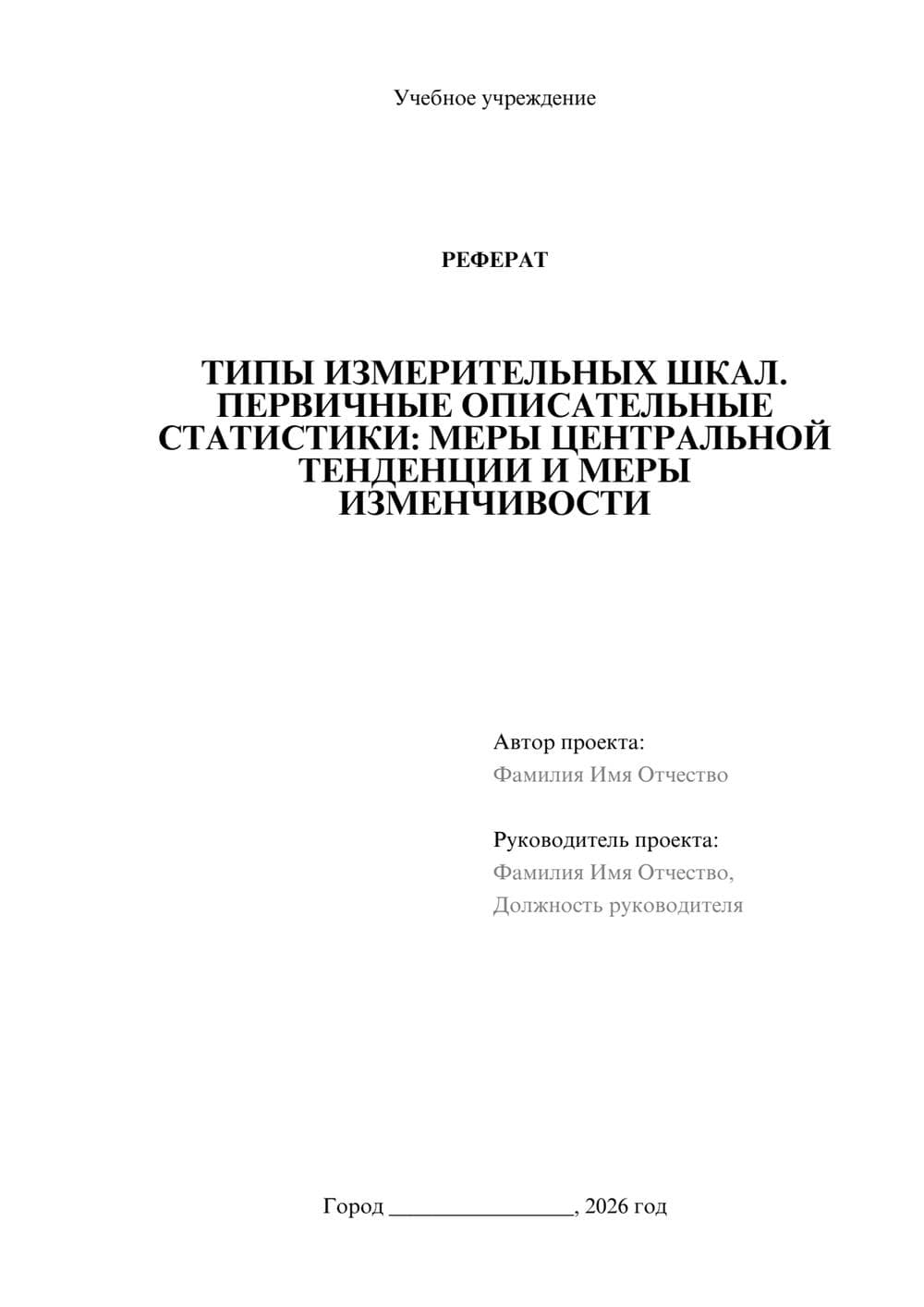 Учебное учреждение

РЕФЕРАТ

ТИПЫ ИЗМЕРИТЕЛЬНЫХ ШКАЛ. ПЕРВИЧНЫЕ ОПИСАТЕЛЬНЫЕ СТАТИСТИКИ: МЕРЫ ЦЕНТРАЛЬНОЙ ТЕНДЕНЦИИ И МЕРЫ ИЗМЕНЧИВОСТИ

Автор проекта:
Фамилия Имя Отчество

Руководитель проекта:
Фамилия Имя Отчество,
Должность руководителя

Город ________________, 2026 год